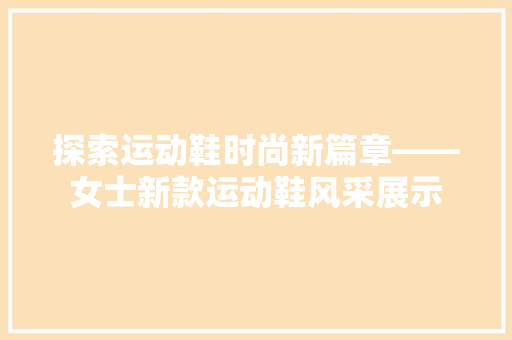 探索运动鞋时尚新篇章——女士新款运动鞋风采展示